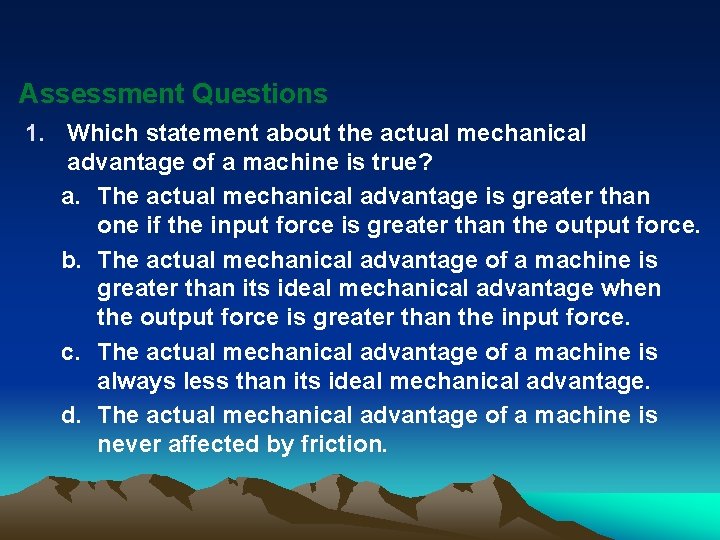 Assessment Questions

1. Which statement about the actual mechanical advantage of a machine is true?

a. The actual mechanical advantage is greater than one if the input force is greater than the output force.

b. The actual mechanical advantage of a machine is greater than its ideal mechanical advantage when the output force is greater than the input force.

c. The actual mechanical advantage of a machine is always less than its ideal mechanical advantage.

d. The actual mechanical advantage of a machine is never affected by friction.